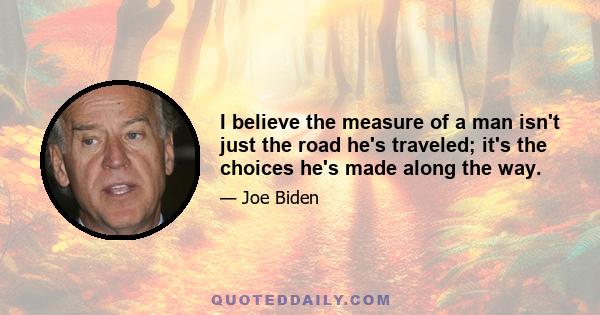 I believe the measure of a man isn't just the road he's traveled; it's the choices he's made along the way.

— Joe Biden

QUOTEDDAILY.COM